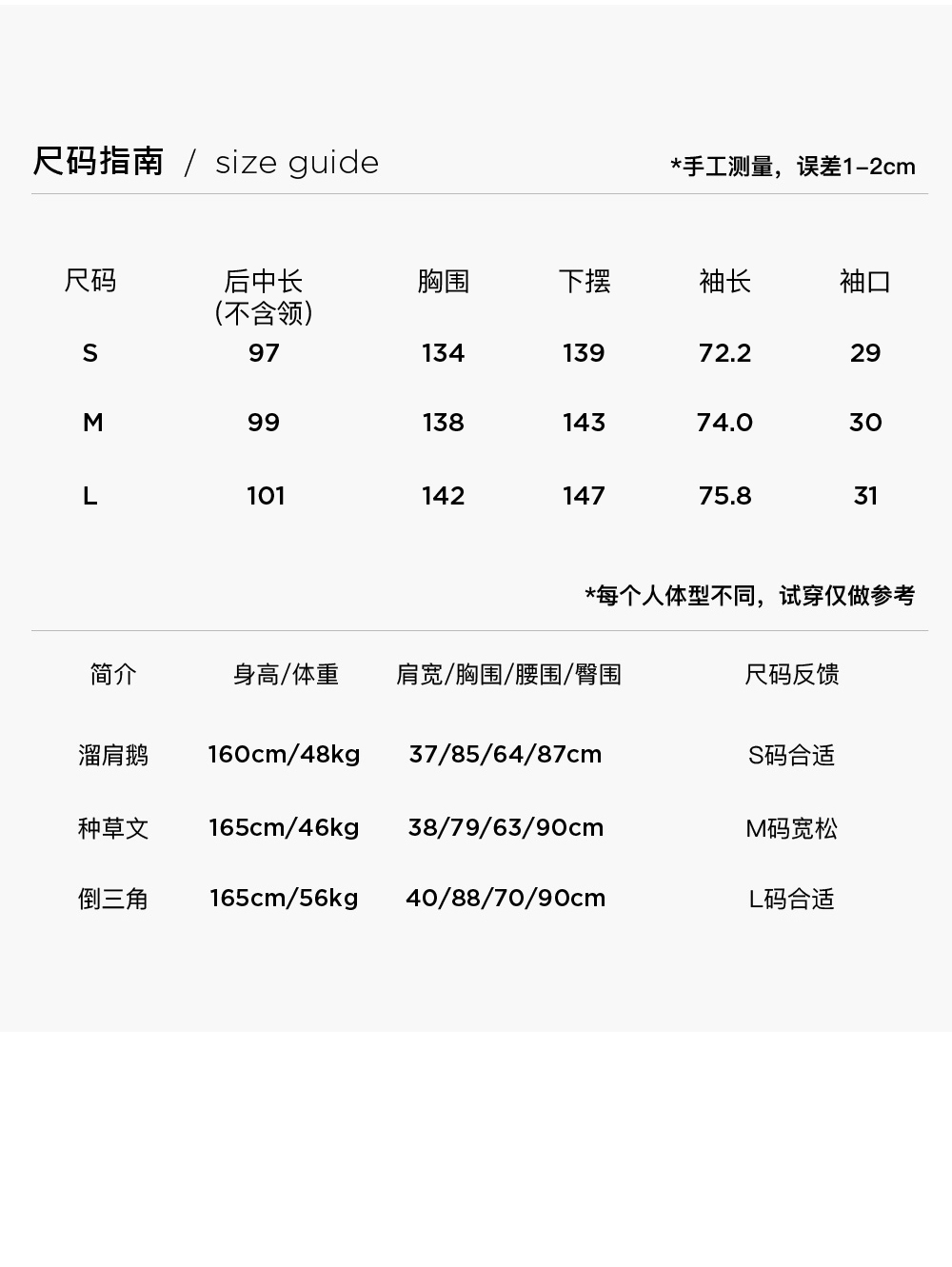 尺码指南 / size guide

*手工测量，误差1-2cm

| 尺码 | 后中长(不含领) | 胸围 | 下摆 | 袖长 | 袖口 |
|---|---|---|---|---|---|
| S | 97 | 134 | 139 | 72.2 | 29 |
| M | 99 | 138 | 143 | 74.0 | 30 |
| L | 101 | 142 | 147 | 75.8 | 31 |

*每个人体型不同，试穿仅做参考

| 简介 | 身高/体重 | 肩宽/胸围/腰围/臀围 | 尺码反馈 |
|---|---|---|---|
| 溜肩鹅 | 160cm/48kg | 37/85/64/87cm | S码合适 |
| 种草文 | 165cm/46kg | 38/79/63/90cm | M码宽松 |
| 倒三角 | 165cm/56kg | 40/88/70/90cm | L码合适 |